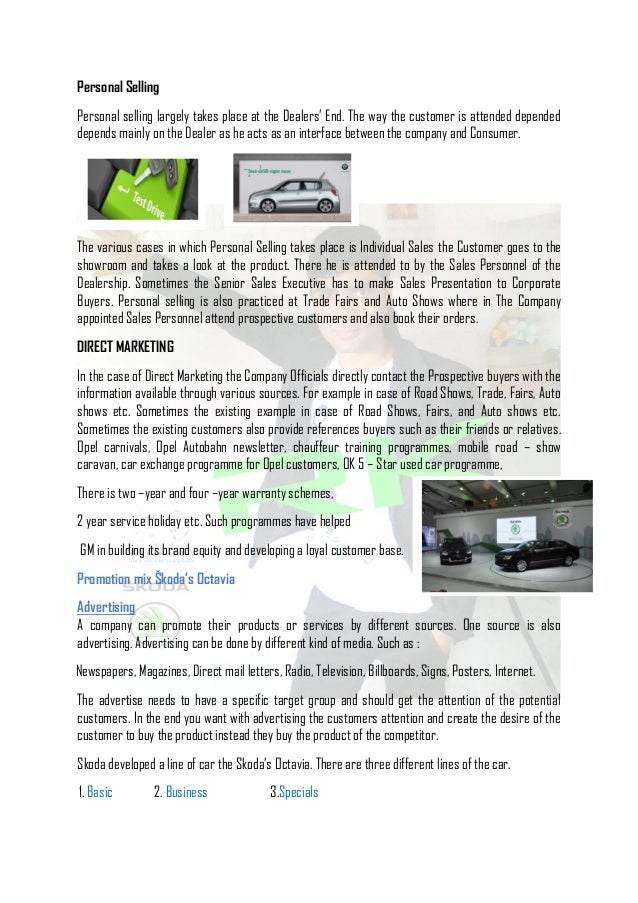 Personal Selling

Personal selling largely takes place at the Dealers' End. The way the customer is attended depended depends mainly on the Dealer as he acts as an interface between the company and Consumer.

Test Drive

The various cases in which Personal Selling takes place is Individual Sales the Customer goes to the showroom and takes a look at the product. There he is attended to by the Sales Personnel of the Dealership. Sometimes the Senior Sales Executive has to make Sales Presentation to Corporate Buyers. Personal selling is also practiced at Trade Fairs and Auto Shows where in The Company appointed Sales Personnel attend prospective customers and also book their orders.

DIRECT MARKETING

In the case of Direct Marketing the Company Officials directly contact the Prospective buyers with the information available through various sources. For example in case of Road Shows, Trade, Fairs, Auto shows etc. Sometimes the existing example in case of Road Shows, Fairs, and Auto shows etc. Sometimes the existing customers also provide references buyers such as their friends or relatives. Opel carnivals, Opel Autobahn newsletter, chauffeur training programmes, mobile road – show caravan, car exchange programme for Opel customers, OK 5 – Star used car programme,

There is two –year and four –year warranty schemes,

2 year service holiday etc. Such programmes have helped

GM in building its brand equity and developing a loyal customer base.

Promotion mix Škoda's Octavia

Advertising
A company can promote their products or services by different sources. One source is also advertising. Advertising can be done by different kind of media. Such as :

Newspapers, Magazines, Direct mail letters, Radio, Television, Billboards, Signs, Posters, Internet.

The advertise needs to have a specific target group and should get the attention of the potential customers. In the end you want with advertising the customers attention and create the desire of the customer to buy the product instead they buy the product of the competitor.

Skoda developed a line of car the Skoda's Octavia. There are three different lines of the car.

1. Basic 2. Business 3.Specials